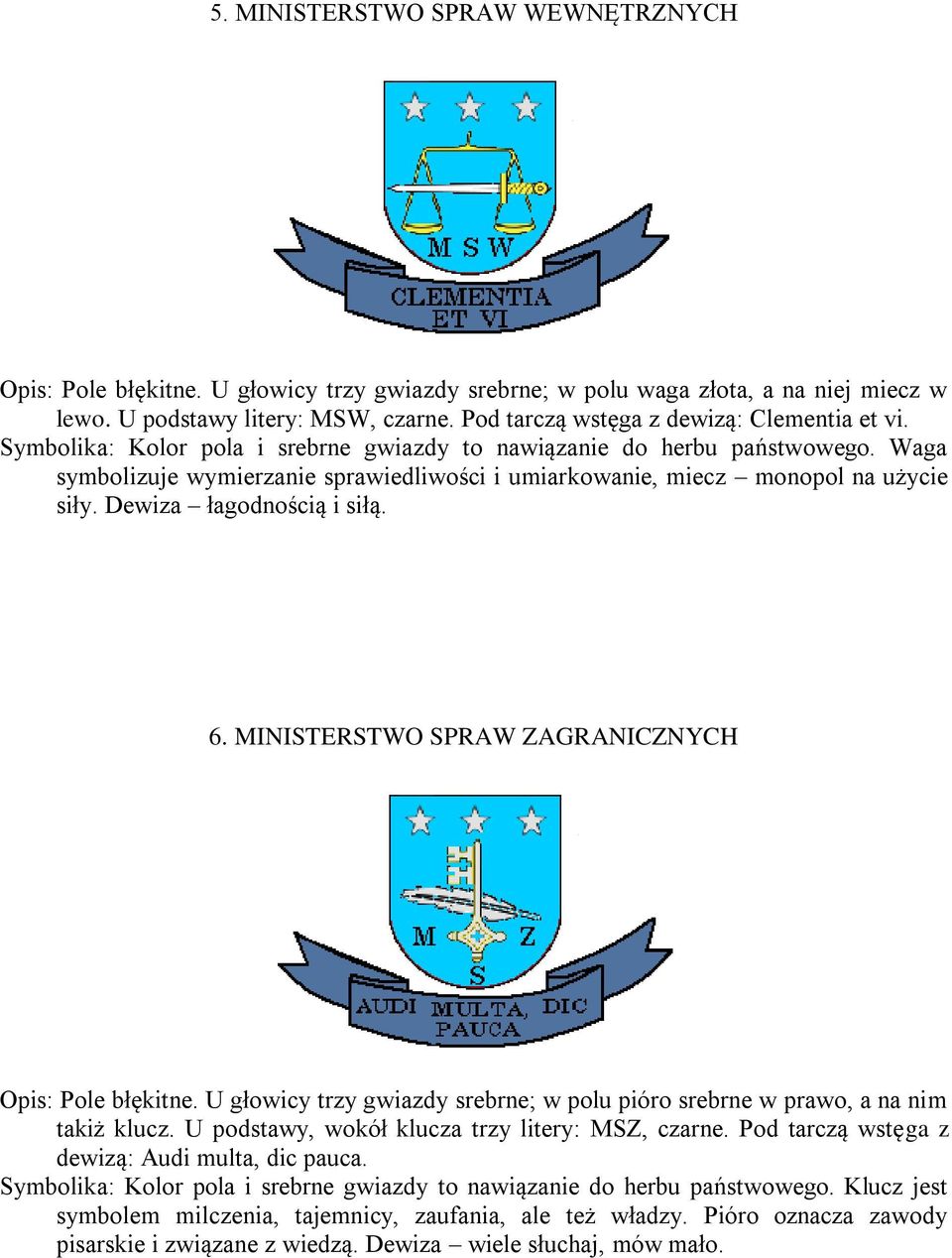 5. MINISTERSTWO SPRAW WEWNĘTRZNYCH

M S W

CLEMENTIA ET VI

Opis: Pole błękitne. U głowicy trzy gwiazdy srebrne; w polu waga złota, a na niej miecz w lewo. U podstawy litery: MSW, czarne. Pod tarczą wstęga z dewizą: Clementia et vi.

Symbolika: Kolor pola i srebrne gwiazdy to nawiązanie do herbu państwowego. Waga symbolizuje wymierzanie sprawiedliwości i umiarkowanie, miecz – monopol na użycie siły. Dewiza – łagodnością i siłą.

6. MINISTERSTWO SPRAW ZAGRANICZNYCH

M Z S

AUDI MULTA, DIC PAUCA

Opis: Pole błękitne. U głowicy trzy gwiazdy srebrne; w polu pióro srebrne w prawo, a na nim takiż klucz. U podstawy, wokół klucza trzy litery: MSZ, czarne. Pod tarczą wstęga z dewizą: Audi multa, dic pauca.

Symbolika: Kolor pola i srebrne gwiazdy to nawiązanie do herbu państwowego. Klucz jest symbolem milczenia, tajemnicy, zaufania, ale też władzy. Pióro oznacza zawody pisarskie i związane z wiedzą. Dewiza – wiele słuchaj, mów mało.